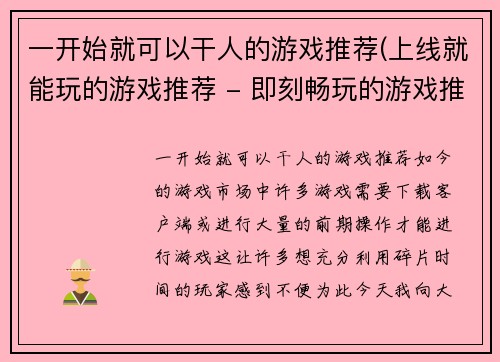 一开始就可以干人的游戏推荐(上线就能玩的游戏推荐 – 即刻畅玩的游戏推

一开始就可以干人的游戏推荐如今的游戏市场中许多游戏需要下载客户端或进行大量的前期操作才能进行游戏这让许多想充分利用碎片时间的玩家感到不便为此今天我向大